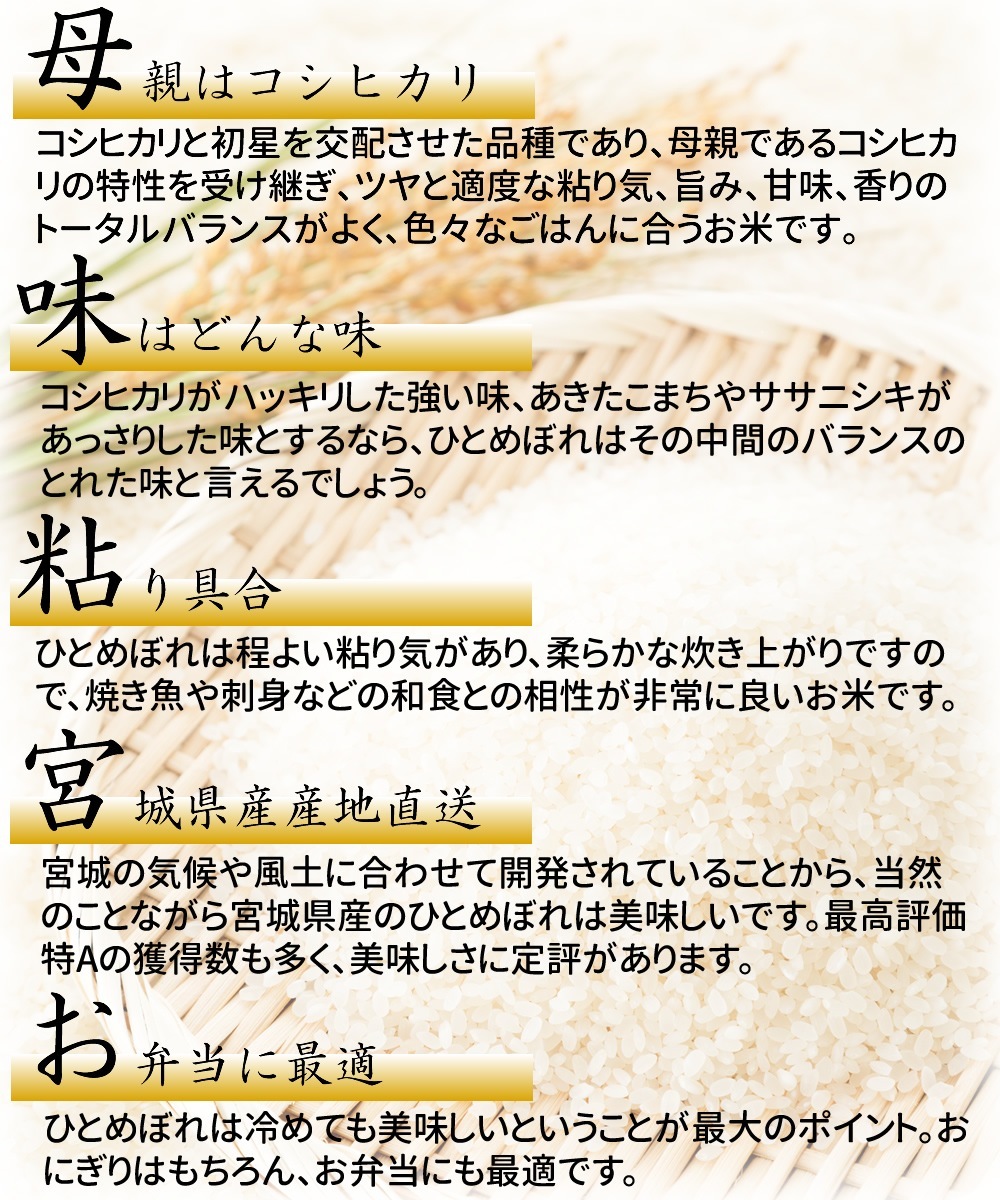 母親はコシヒカリ

コシヒカリと初星を交配させた品種であり、母親であるコシヒカリの特性を受け継ぎ、ツヤと適度な粘り気、旨み、甘味、香りのトータルバランスがよく、色々なごはんに合うお米です。

味はどんな味

コシヒカリがハッキリした強い味、あきたこまちやササニシキがあっさりした味とするなら、ひとめぼれはその中間のバランスのとれた味と言えるでしょう。

粘り具合

ひとめぼれは程よい粘り気があり、柔らかな炊き上がりですので、焼き魚や刺身などの和食との相性が非常に良いお米です。

宮城県産産地直送

宮城の気候や風土に合わせて開発されていることから、当然のことながら宮城県産のひとめぼれは美味しいです。最高評価特Aの獲得数も多く、美味しさに定評があります。

お弁当に最適

ひとめぼれは冷めても美味しいということが最大のポイント。おにぎりはもちろん、お弁当にも最適です。